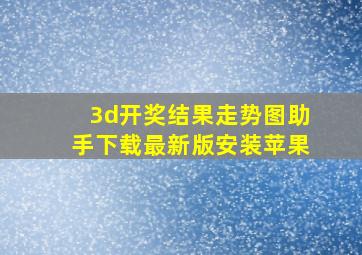 3d开奖结果走势图助手下载最新版安装苹果